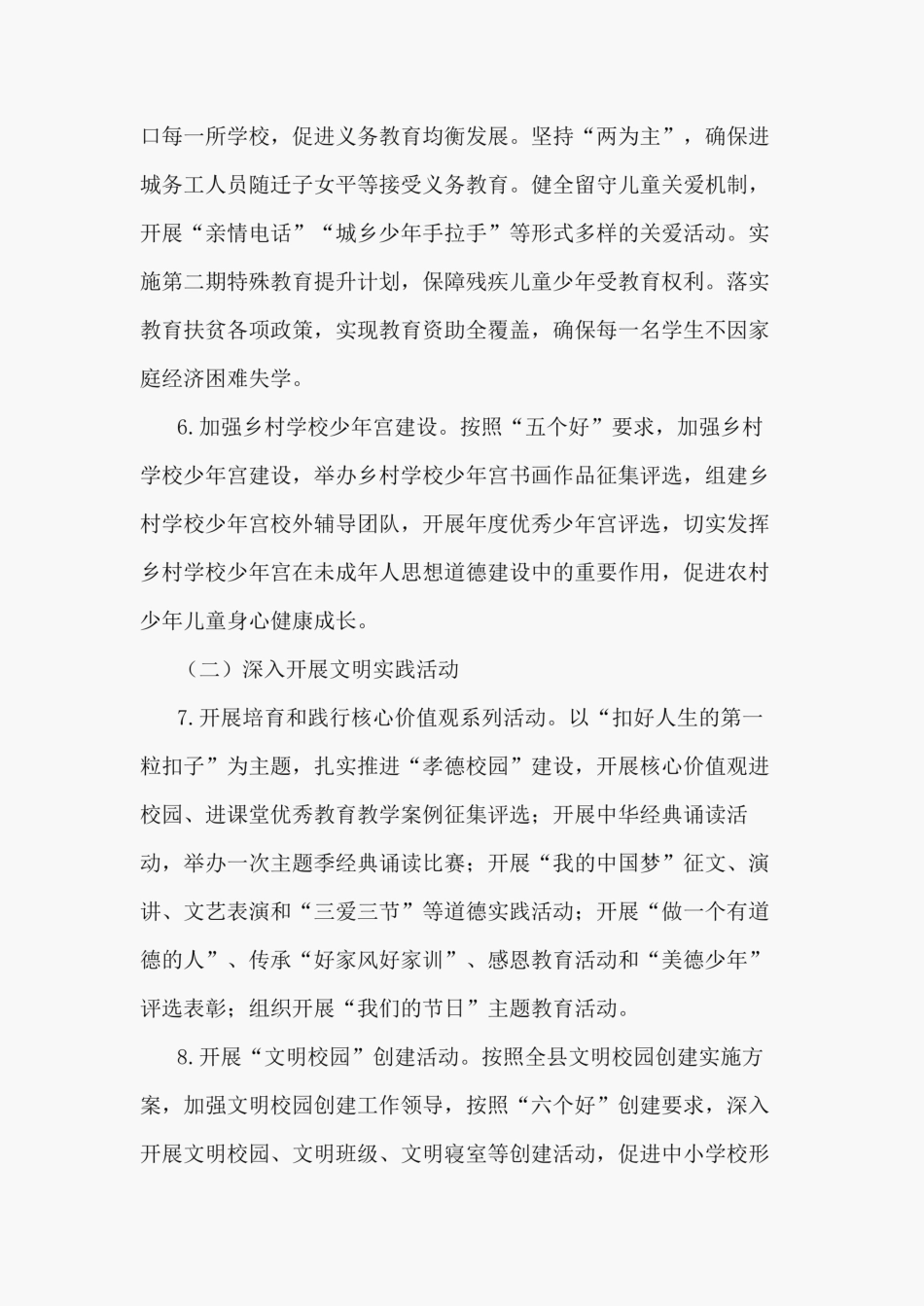 口每一所学校，促进义务教育均衡发展。坚持“两为主”，确保进城务工人员随迁子女平等接受义务教育。健全留守儿童关爱机制，开展“亲情电话”“城乡少年手拉手”等形式多样的关爱活动。实施第二期特殊教育提升计划，保障残疾儿童少年受教育权利。落实教育扶贫各项政策，实现教育资助全覆盖，确保每一名学生不因家庭经济困难失学。

6.加强乡村学校少年宫建设。按照“五个好”要求，加强乡村学校少年宫建设，举办乡村学校少年宫书画作品征集评选，组建乡村学校少年宫校外辅导团队，开展年度优秀少年宫评选，切实发挥乡村学校少年宫在未成年人思想道德建设中的重要作用，促进农村少年儿童身心健康成长。

（二）深入开展文明实践活动

7.开展培育和践行核心价值观系列活动。以“扣好人生的第一粒扣子”为主题，扎实推进“孝德校园”建设，开展核心价值观进校园、进课堂优秀教育教学案例征集评选；开展中华经典诵读活动，举办一次主题季经典诵读比赛；开展“我的中国梦”征文、演讲、文艺表演和“三爱三节”等道德实践活动；开展“做一个有道德的人”、传承“好家风好家训”、感恩教育活动和“美德少年”评选表彰；组织开展“我们的节日”主题教育活动。

8.开展“文明校园”创建活动。按照全县文明校园创建实施方案，加强文明校园创建工作领导，按照“六个好”创建要求，深入开展文明校园、文明班级、文明寝室等创建活动，促进中小学校形